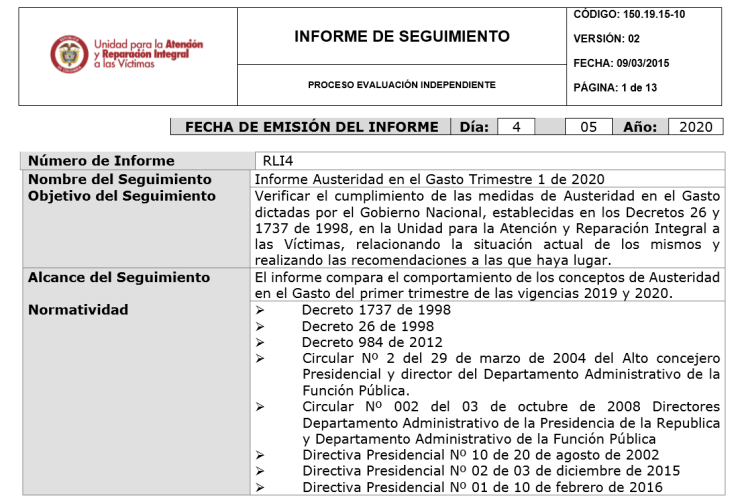 Unidad para la Atención y Reparación Integral a las Víctimas

INFORME DE SEGUIMIENTO

PROCESO EVALUACIÓN INDEPENDIENTE

CÓDIGO: 150.19.15-10

VERSIÓN: 02

FECHA: 09/03/2015

PÁGINA: 1 de 13

FECHA DE EMISIÓN DEL INFORME Día: 4 05 Año: 2020

Número de Informe
RLI4

Nombre del Seguimiento
Informe Austeridad en el Gasto Trimestre 1 de 2020

Objetivo del Seguimiento
Verificar el cumplimiento de las medidas de Austeridad en el Gasto dictadas por el Gobierno Nacional, establecidas en los Decretos 26 y 1737 de 1998, en la Unidad para la Atención y Reparación Integral a las Víctimas, relacionando la situación actual de los mismos y realizando las recomendaciones a las que haya lugar.

Alcance del Seguimiento
El informe compara el comportamiento de los conceptos de Austeridad en el Gasto del primer trimestre de las vigencias 2019 y 2020.

Normatividad
➢ Decreto 1737 de 1998
➢ Decreto 26 de 1998
➢ Decreto 984 de 2012
➢ Circular Nº 2 del 29 de marzo de 2004 del Alto concejero Presidencial y director del Departamento Administrativo de la Función Pública.
➢ Circular Nº 002 del 03 de octubre de 2008 Directores Departamento Administrativo de la Presidencia de la Republica y Departamento Administrativo de la Función Pública
➢ Directiva Presidencial Nº 10 de 20 de agosto de 2002
➢ Directiva Presidencial Nº 02 de 03 de diciembre de 2015
➢ Directiva Presidencial Nº 01 de 10 de febrero de 2016